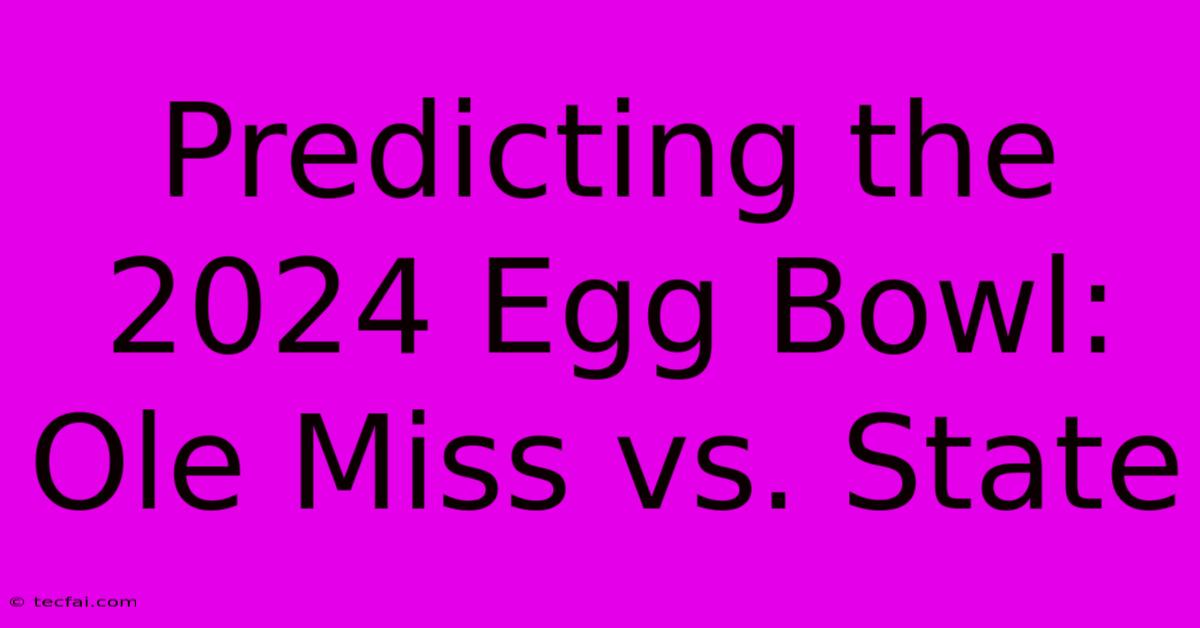 Predicting the 2024 Egg Bowl: Ole Miss vs. State

© tecfai.com